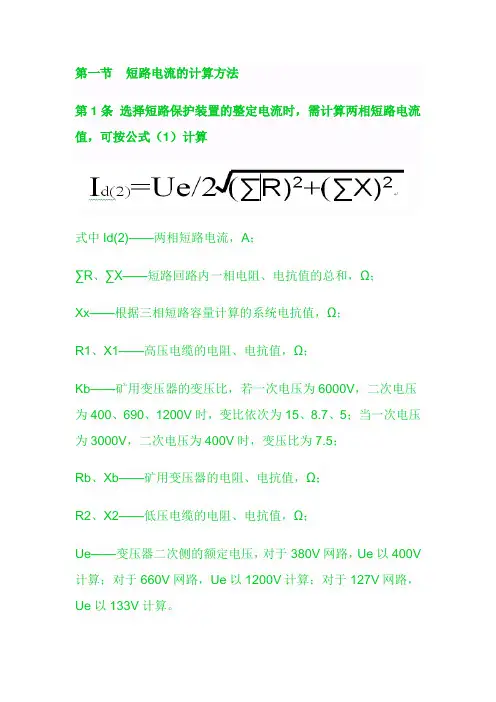 第一节　短路电流的计算方法

第 1 条 选择短路保护装置的整定电流时，需计算两相短路电流值，可按公式（1）计算

$I_{d(2)}=Ue/2\sqrt{(\sum R)^2+(\sum X)^2}$

式中 Id(2)——两相短路电流，A；

∑R、∑X——短路回路内一相电阻、电抗值的总和，Ω；

Xx——根据三相短路容量计算的系统电抗值，Ω；

R1、X1——高压电缆的电阻、电抗值，Ω；

Kb——矿用变压器的变压比，若一次电压为 6000V，二次电压为 400、690、1200V 时，变比依次为 15、8.7、5；当一次电压为 3000V，二次电压为 400V 时，变压比为 7.5；

Rb、Xb——矿用变压器的电阻、电抗值，Ω；

R2、X2——低压电缆的电阻、电抗值，Ω；

Ue——变压器二次侧的额定电压，对于 380V 网路，Ue 以 400V 计算；对于 660V 网路，Ue 以 1200V 计算；对于 127V 网路，Ue 以 133V 计算。